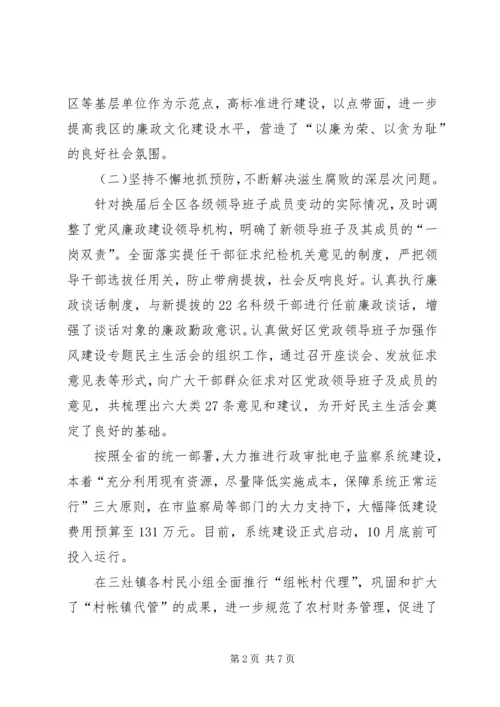 区等基层单位作为示范点，高标准进行建设，以点带面，进一步提高我区的廉政文化建设水平，营造了“以廉为荣、以贪为耻”的良好社会氛围。

（二）坚持不懈地抓预防，不断解决滋生腐败的深层次问题。

针对换届后全区各级领导班子成员变动的实际情况，及时调整了党风廉政建设领导机构，明确了新领导班子及其成员的“一岗双责”。全面落实提任干部征求纪检机关意见的制度，严把领导干部选拔任用关，防止带病提拔，社会反响良好。认真执行廉政谈话制度，与新提拔的22名科级干部进行任前廉政谈话，增强了谈话对象的廉政勤政意识。认真做好区党政领导班子加强作风建设专题民主生活会的组织工作，通过召开座谈会、发放征求意见表等形式，向广大干部群众征求对区党政领导班子及成员的意见，共梳理出六大类27条意见和建议，为开好民主生活会奠定了良好的基础。

按照全省的统一部署，大力推进行政审批电子监察系统建设，本着“充分利用现有资源，尽量降低实施成本，保障系统正常运行”三大原则，在市监察局等部门的大力支持下，大幅降低建设费用预算至131万元。目前，系统建设正式启动，10月底前可投入运行。

在三灶镇各村民小组全面推行“组帐村代理”，巩固和扩大了“村帐镇代管”的成果，进一步规范了农村财务管理，促进了

第2页 共7页